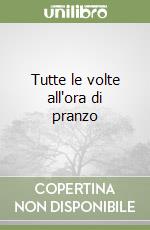 unilibro

Tutte le volte all'ora di pranzo

COPERTINA NON DISPONIBILE